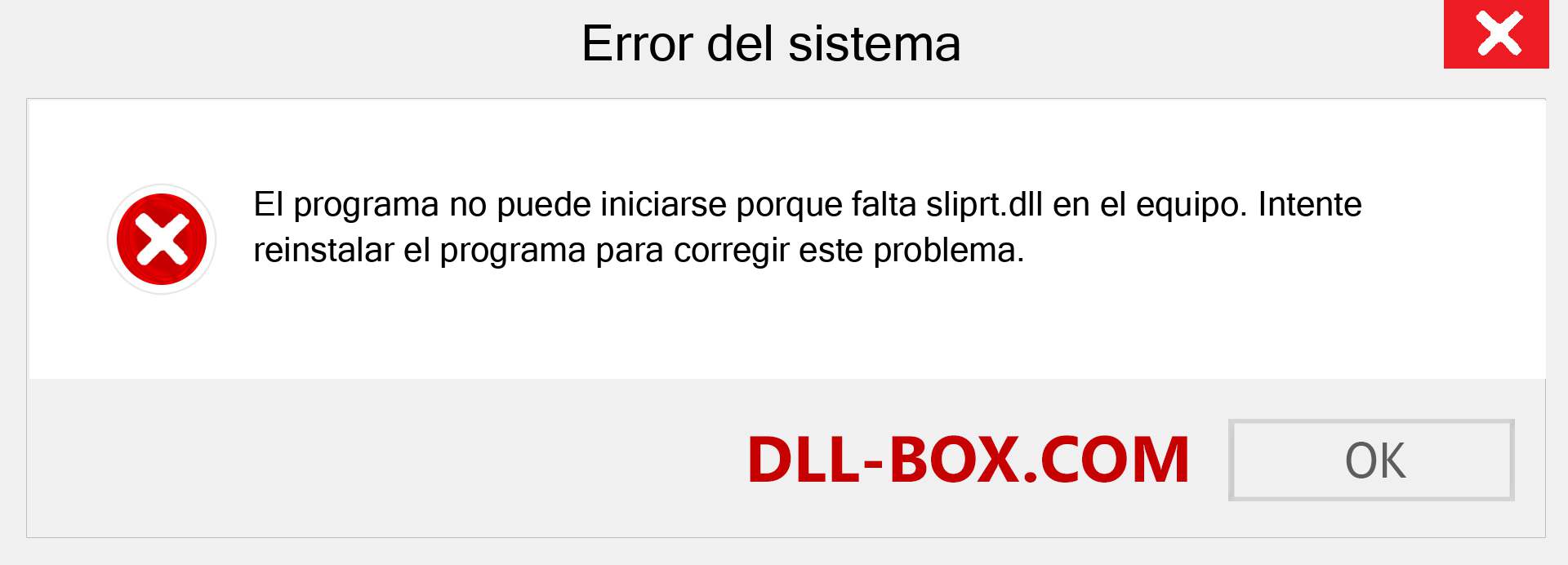 Error del sistema

El programa no puede iniciarse porque falta sliprt.dll en el equipo. Intente reinstalar el programa para corregir este problema.

DLL-BOX.COM

OK